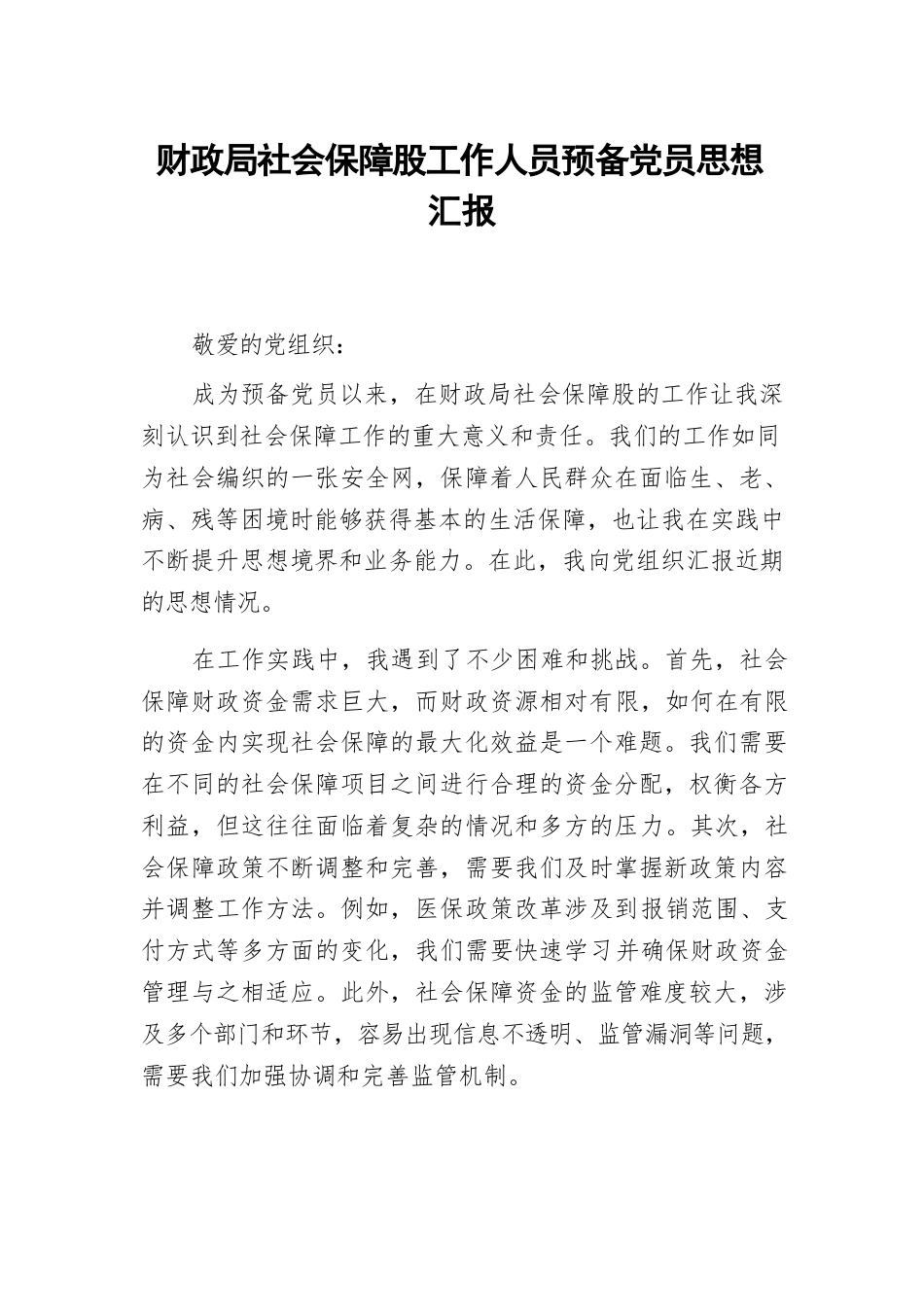 财政局社会保障股工作人员预备党员思想汇报

敬爱的党组织：

成为预备党员以来，在财政局社会保障股的工作让我深刻认识到社会保障工作的重大意义和责任。我们的工作如同为社会编织的一张安全网，保障着人民群众在面临生、老、病、残等困境时能够获得基本的生活保障，也让我在实践中不断提升思想境界和业务能力。在此，我向党组织汇报近期的思想情况。

在工作实践中，我遇到了不少困难和挑战。首先，社会保障财政资金需求巨大，而财政资源相对有限，如何在有限的资金内实现社会保障的最大化效益是一个难题。我们需要在不同的社会保障项目之间进行合理的资金分配，权衡各方利益，但这往往面临着复杂的情况和多方的压力。其次，社会保障政策不断调整和完善，需要我们及时掌握新政策内容并调整工作方法。例如，医保政策改革涉及到报销范围、支付方式等多方面的变化，我们需要快速学习并确保财政资金管理与之相适应。此外，社会保障资金的监管难度较大，涉及多个部门和环节，容易出现信息不透明、监管漏洞等问题，需要我们加强协调和完善监管机制。